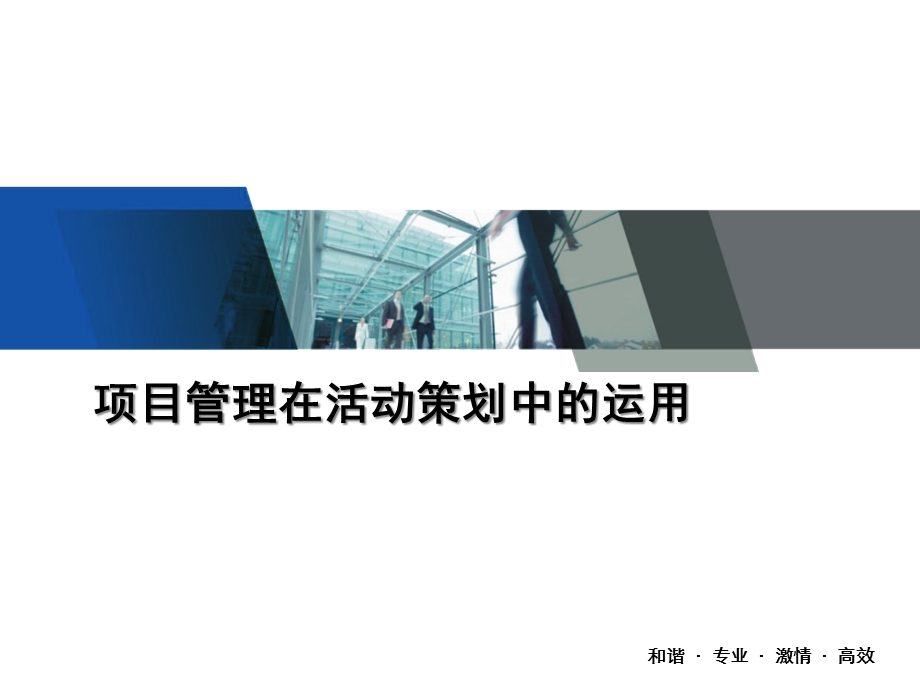 项目管理在活动策划中的运用

和谐 · 专业 · 激情 · 高效